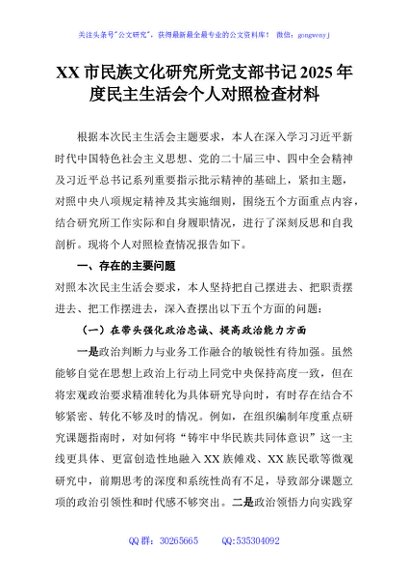 关注头条号"公文研究"，获得最新最全最专业的公文资料库！ 微信：gongwenyj

XX 市民族文化研究所党支部书记 2025 年度民主生活会个人对照检查材料

根据本次民主生活会主题要求，本人在深入学习习近平新时代中国特色社会主义思想、党的二十届三中、四中全会精神及习近平总书记系列重要指示批示精神的基础上，紧扣主题，对照中央八项规定精神及其实施细则，围绕五个方面重点内容，结合研究所工作实际和自身履职情况，进行了深刻反思和自我剖析。现将个人对照检查情况报告如下。

一、存在的主要问题

对照本次民主生活会要求，本人坚持把自己摆进去、把职责摆进去、把工作摆进去，深入查摆出以下五个方面的问题：

（一）在带头强化政治忠诚、提高政治能力方面

一是政治判断力与业务工作融合的敏锐性有待加强。虽然能够自觉在思想上政治上行动上同党中央保持高度一致，但在将宏观政治要求精准转化为具体研究导向时，有时存在结合不够紧密、转化不够及时的情况。例如，在组织编制年度重点研究课题指南时，对如何将"铸牢中华民族共同体意识"这一主线更具体、更富创造性地融入 XX 族傩戏、XX 族民歌等微观研究中，前期思考的深度和系统性尚有不足，导致部分课题立项的政治引领性和时代感不够突出。二是政治领悟力向实践穿

QQ 群：30265665　　QQ:535304092